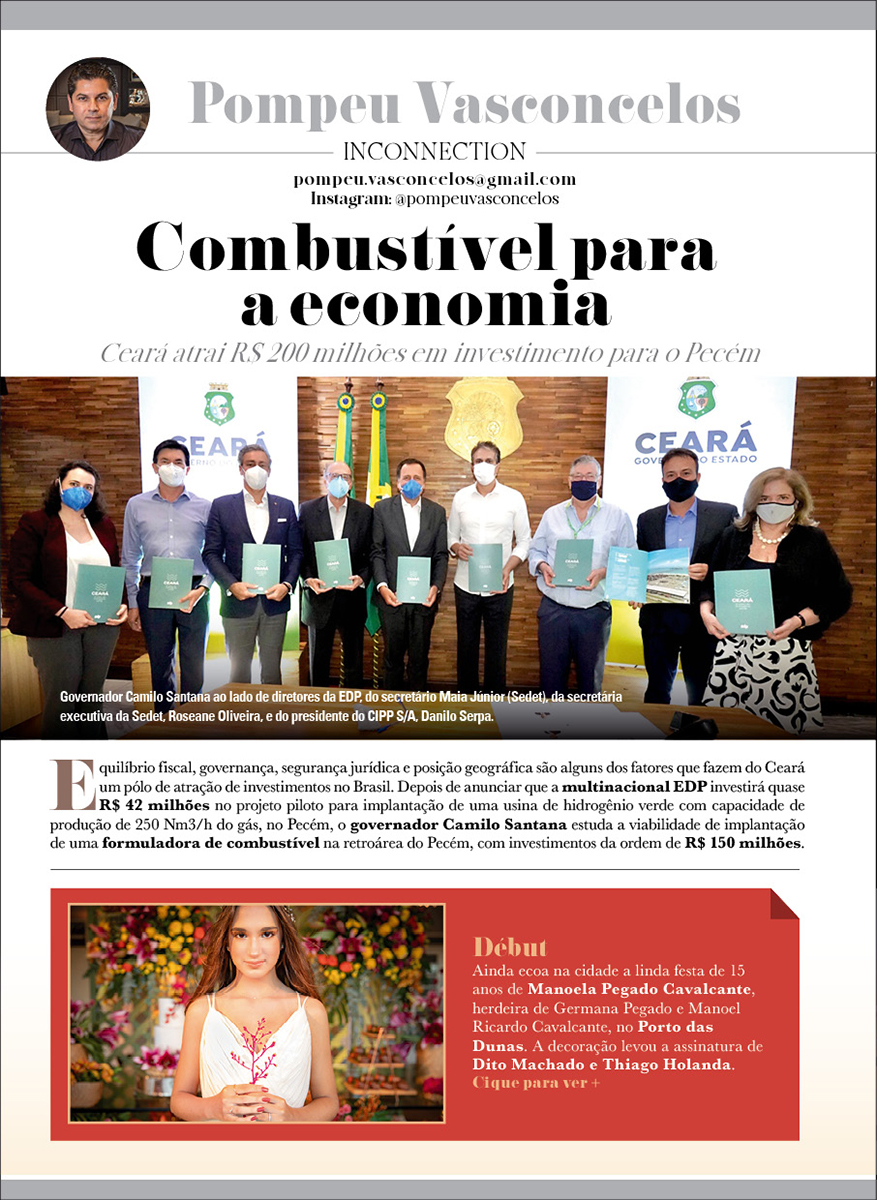 Pompeu Vasconcelos

INCONNECTION

pompeu.vasconcelos@gmail.com
Instagram: @pompeuvasconcelos

Combustível para a economia

Ceará atrai R$ 200 milhões em investimento para o Pecém

CEARÁ

CEARÁ
GOVERNO DO ESTADO

Governador Camilo Santana ao lado de diretores da EDP, do secretário Maia Júnior (Sedet), da secretária executiva da Sedet, Roseane Oliveira, e do presidente do CIPP S/A, Danilo Serpa.

Equilíbrio fiscal, governança, segurança jurídica e posição geográfica são alguns dos fatores que fazem do Ceará um pólo de atração de investimentos no Brasil. Depois de anunciar que a multinacional EDP investirá quase R$ 42 milhões no projeto piloto para implantação de uma usina de hidrogênio verde com capacidade de produção de 250 Nm3/h do gás, no Pecém, o governador Camilo Santana estuda a viabilidade de implantação de uma formuladora de combustível na retroárea do Pecém, com investimentos da ordem de R$ 150 milhões.

Début
Ainda ecoa na cidade a linda festa de 15 anos de Manoela Pegado Cavalcante, herdeira de Germana Pegado e Manoel Ricardo Cavalcante, no Porto das Dunas. A decoração levou a assinatura de Dito Machado e Thiago Holanda.
Cique para ver +